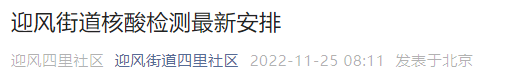 迎风街道核酸检测最新安排

迎风四里社区 迎风街道四里社区 2022-11-25 08:11 发表于北京